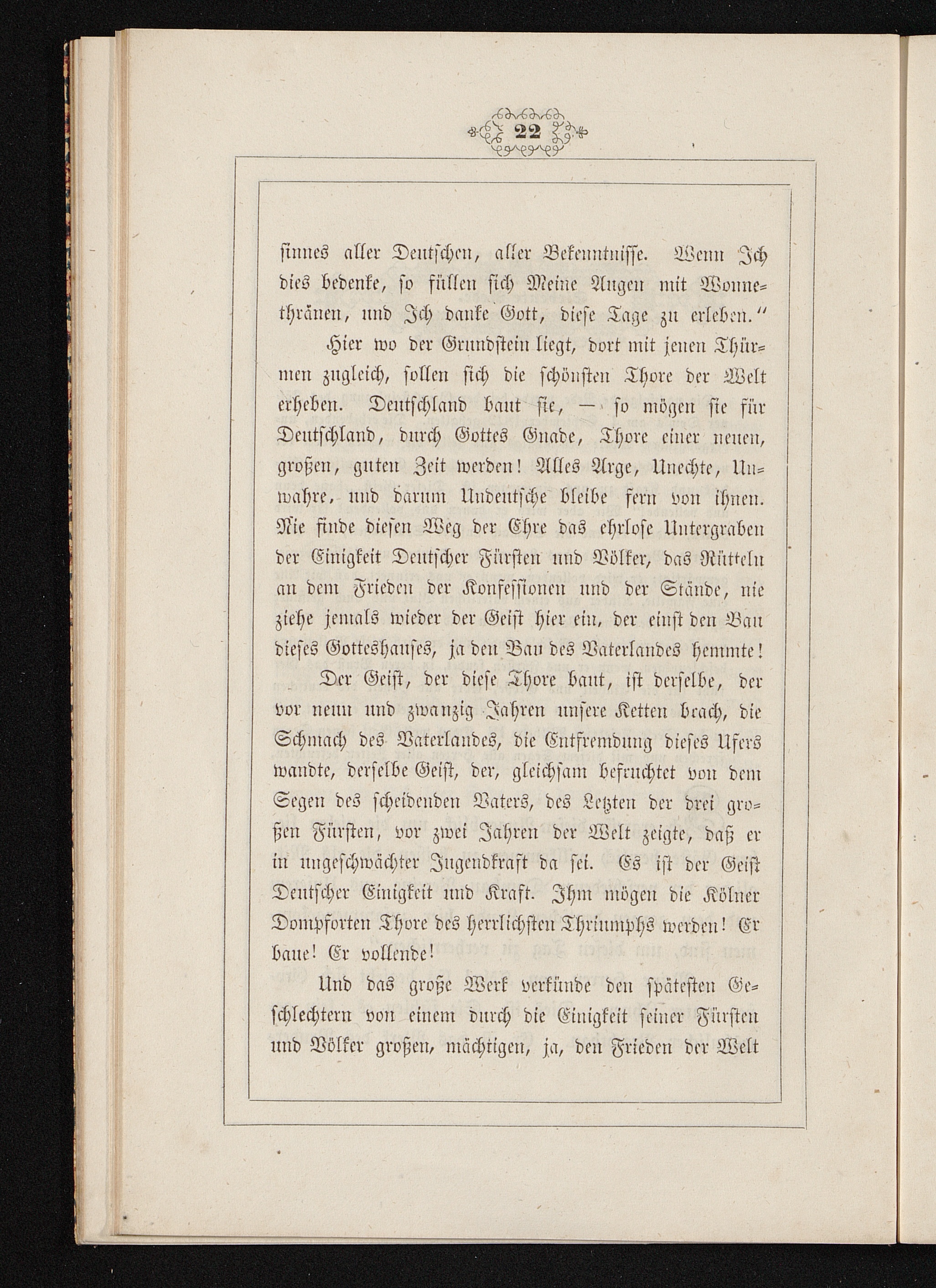 22

sinnes aller Deutschen, aller Bekenntnisse. Wenn Ich dies bedenke, so füllen sich Meine Augen mit Wonnethränen, und Ich danke Gott, diese Tage zu erleben."

Hier wo der Grundstein liegt, dort mit jenen Thürmen zugleich, sollen sich die schönsten Thore der Welt erheben. Deutschland baut sie, — so mögen sie für Deutschland, durch Gottes Gnade, Thore einer neuen, großen, guten Zeit werden! Alles Arge, Unechte, Unwahre, und darum Undeutsche bleibe fern von ihnen. Nie finde diesen Weg der Ehre das ehrlose Untergraben der Einigkeit Deutscher Fürsten und Völker, das Rütteln an dem Frieden der Konfessionen und der Stände, nie ziehe jemals wieder der Geist hier ein, der einst den Bau dieses Gotteshauses, ja den Bau des Vaterlandes hemmte!

Der Geist, der diese Thore baut, ist derselbe, der vor neun und zwanzig Jahren unsere Ketten brach, die Schmach des Vaterlandes, die Entfremdung dieses Ufers wandte, derselbe Geist, der, gleichsam befruchtet von dem Segen des scheidenden Vaters, des Letzten der drei großen Fürsten, vor zwei Jahren der Welt zeigte, daß er in ungeschwächter Jugendkraft da sei. Es ist der Geist Deutscher Einigkeit und Kraft. Ihm mögen die Kölner Dompforten Thore des herrlichsten Thriumphs werden! Er baue! Er vollende!

Und das große Werk verkünde den spätesten Geschlechtern von einem durch die Einigkeit seiner Fürsten und Völker großen, mächtigen, ja, den Frieden der Welt